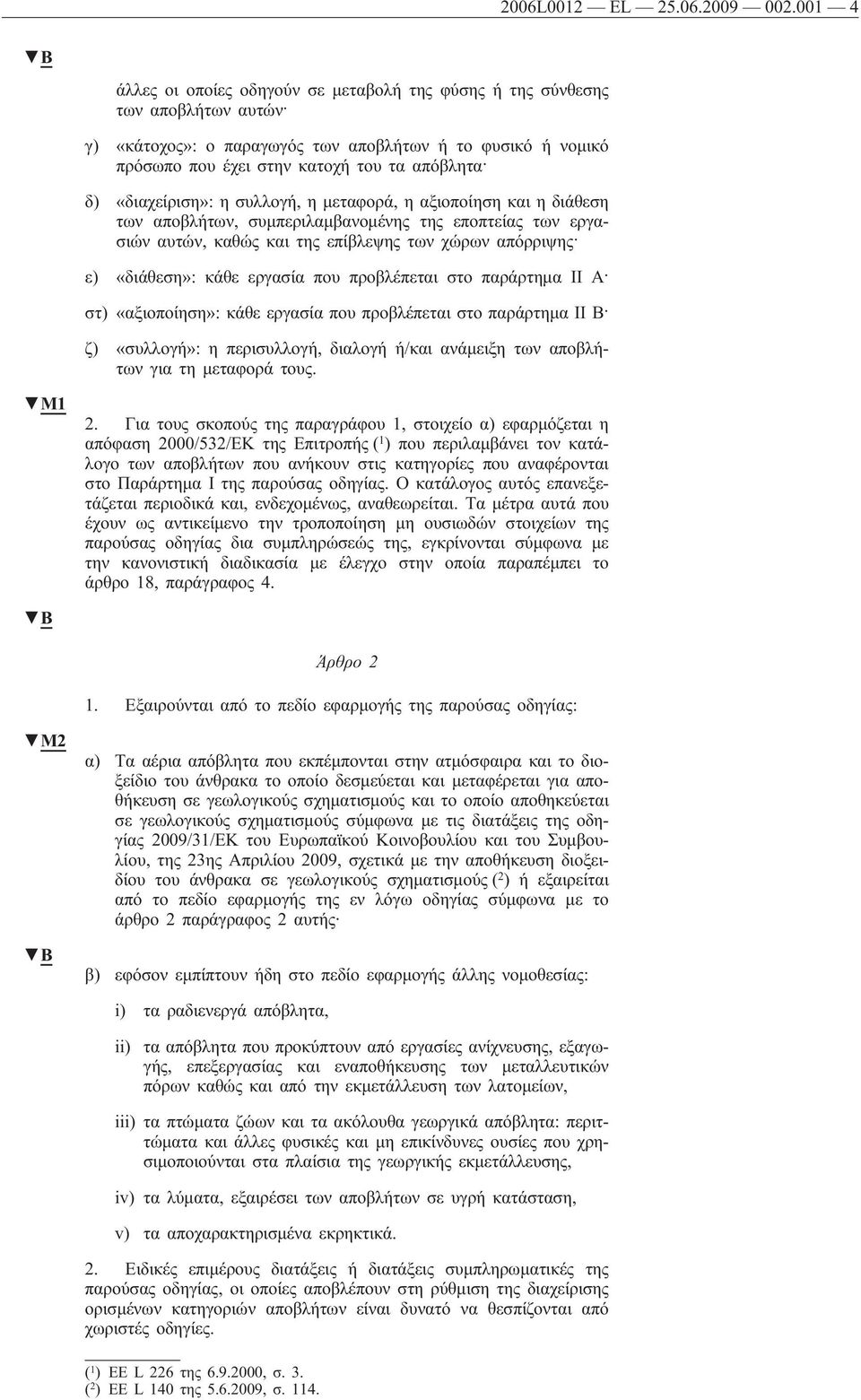 2006L0012 — EL — 25.06.2009 — 002.001 — 4

▼B

άλλες οι οποίες οδηγούν σε μεταβολή της φύσης ή της σύνθεσης των αποβλήτων αυτών·

γ) «κάτοχος»: ο παραγωγός των αποβλήτων ή το φυσικό ή νομικό πρόσωπο που έχει στην κατοχή του τα απόβλητα·

δ) «διαχείριση»: η συλλογή, η μεταφορά, η αξιοποίηση και η διάθεση των αποβλήτων, συμπεριλαμβανομένης της εποπτείας των εργασιών αυτών, καθώς και της επίβλεψης των χώρων απόρριψης·

ε) «διάθεση»: κάθε εργασία που προβλέπεται στο παράρτημα ΙΙ Α·

στ) «αξιοποίηση»: κάθε εργασία που προβλέπεται στο παράρτημα ΙΙ Β·

ζ) «συλλογή»: η περισυλλογή, διαλογή ή/και ανάμειξη των αποβλήτων για τη μεταφορά τους.

▼M1

2. Για τους σκοπούς της παραγράφου 1, στοιχείο α) εφαρμόζεται η απόφαση 2000/532/ΕΚ της Επιτροπής ($^1$) που περιλαμβάνει τον κατάλογο των αποβλήτων που ανήκουν στις κατηγορίες που αναφέρονται στο Παράρτημα Ι της παρούσας οδηγίας. Ο κατάλογος αυτός επανεξετάζεται περιοδικά και, ενδεχομένως, αναθεωρείται. Τα μέτρα αυτά που έχουν ως αντικείμενο την τροποποίηση μη ουσιωδών στοιχείων της παρούσας οδηγίας δια συμπληρώσεώς της, εγκρίνονται σύμφωνα με την κανονιστική διαδικασία με έλεγχο στην οποία παραπέμπει το άρθρο 18, παράγραφος 4.

▼B

Άρθρο 2

1. Εξαιρούνται από το πεδίο εφαρμογής της παρούσας οδηγίας:

▼M2

α) Τα αέρια απόβλητα που εκπέμπονται στην ατμόσφαιρα και το διοξείδιο του άνθρακα το οποίο δεσμεύεται και μεταφέρεται για αποθήκευση σε γεωλογικούς σχηματισμούς και το οποίο αποθηκεύεται σε γεωλογικούς σχηματισμούς σύμφωνα με τις διατάξεις της οδηγίας 2009/31/ΕΚ του Ευρωπαϊκού Κοινοβουλίου και του Συμβουλίου, της 23ης Απριλίου 2009, σχετικά με την αποθήκευση διοξειδίου του άνθρακα σε γεωλογικούς σχηματισμούς ($^2$) ή εξαιρείται από το πεδίο εφαρμογής της εν λόγω οδηγίας σύμφωνα με το άρθρο 2 παράγραφος 2 αυτής·

▼B

β) εφόσον εμπίπτουν ήδη στο πεδίο εφαρμογής άλλης νομοθεσίας:

i) τα ραδιενεργά απόβλητα,

ii) τα απόβλητα που προκύπτουν από εργασίες ανίχνευσης, εξαγωγής, επεξεργασίας και εναποθήκευσης των μεταλλευτικών πόρων καθώς και από την εκμετάλλευση των λατομείων,

iii) τα πτώματα ζώων και τα ακόλουθα γεωργικά απόβλητα: περιττώματα και άλλες φυσικές και μη επικίνδυνες ουσίες που χρησιμοποιούνται στα πλαίσια της γεωργικής εκμετάλλευσης,

iv) τα λύματα, εξαιρέσει των αποβλήτων σε υγρή κατάσταση,

v) τα αποχαρακτηρισμένα εκρηκτικά.

2. Ειδικές επιμέρους διατάξεις ή διατάξεις συμπληρωματικές της παρούσας οδηγίας, οι οποίες αποβλέπουν στη ρύθμιση της διαχείρισης ορισμένων κατηγοριών αποβλήτων είναι δυνατό να θεσπίζονται από χωριστές οδηγίες.

($^1$) ΕΕ L 226 της 6.9.2000, σ. 3.
($^2$) ΕΕ L 140 της 5.6.2009, σ. 114.